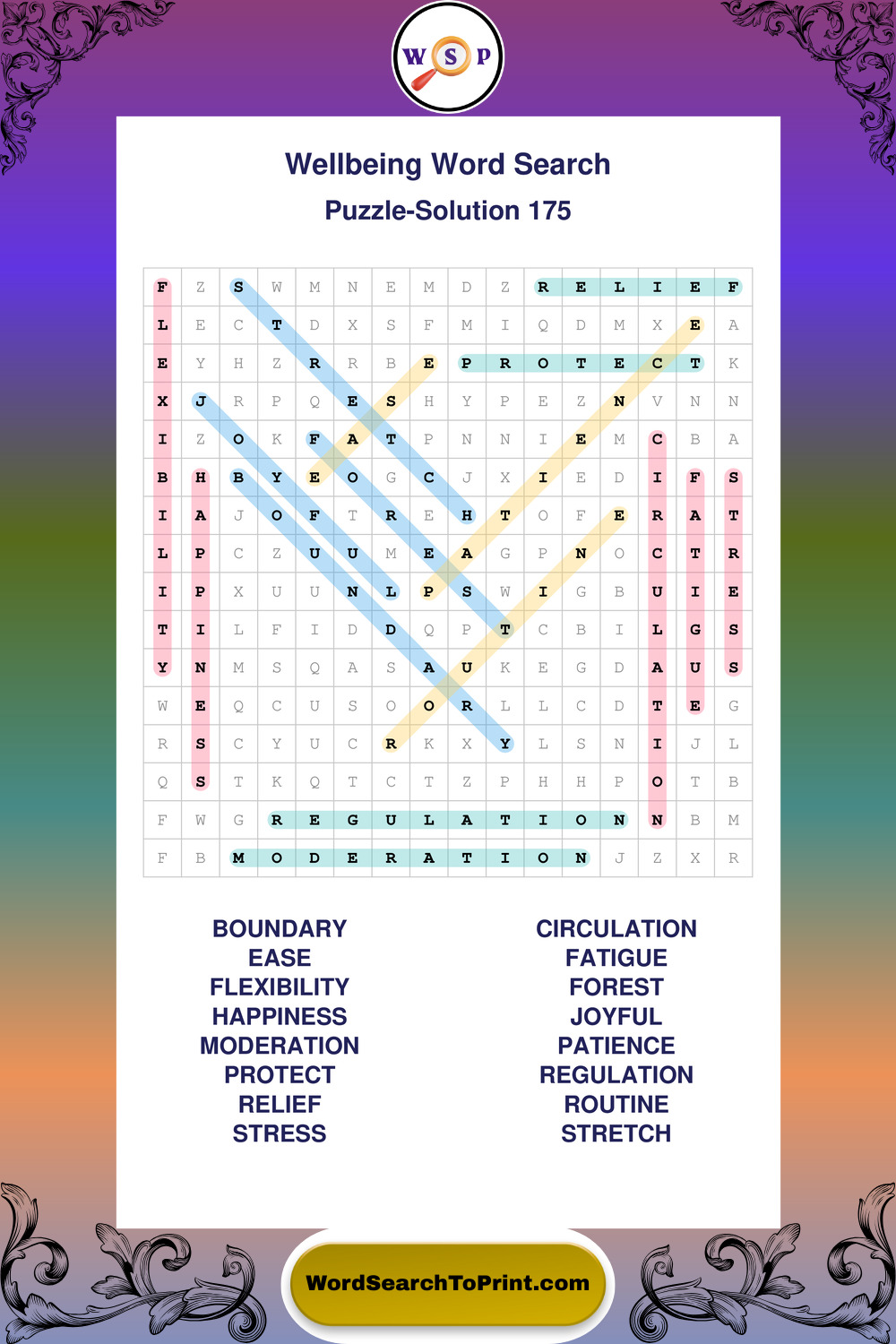 W S P

Wellbeing Word Search
Puzzle-Solution 175

| F | Z | S | W | M | N | E | M | D | Z | R | E | L | I | E | F |
|---|---|---|---|---|---|---|---|---|---|---|---|---|---|---|---|
| L | E | C | T | D | X | S | F | M | I | Q | D | M | X | E | A |
| E | Y | H | Z | R | R | B | E | P | R | O | T | E | C | T | K |
| X | J | R | P | Q | E | S | H | Y | P | E | Z | N | V | N | N |
| I | Z | O | K | F | A | T | P | N | N | I | E | M | C | B | A |
| B | H | B | Y | E | O | G | C | J | X | I | E | D | I | F | S |
| I | A | J | O | F | T | R | E | H | T | O | F | E | R | A | T |
| L | P | C | Z | U | U | M | E | A | G | P | N | O | C | T | R |
| I | P | X | U | U | N | L | P | S | W | I | G | B | U | I | E |
| T | I | L | F | I | D | D | Q | P | T | C | B | I | L | G | S |
| Y | N | M | S | Q | A | S | A | U | K | E | G | D | A | U | S |
| W | E | Q | C | U | S | O | O | R | L | L | C | D | T | E | G |
| R | S | C | Y | U | C | R | K | X | Y | L | S | N | I | J | L |
| Q | S | T | K | Q | T | C | T | Z | P | H | H | P | O | T | B |
| F | W | G | R | E | G | U | L | A | T | I | O | N | N | B | M |
| F | B | M | O | D | E | R | A | T | I | O | N | J | Z | X | R |

BOUNDARY
EASE
FLEXIBILITY
HAPPINESS
MODERATION
PROTECT
RELIEF
STRESS

CIRCULATION
FATIGUE
FOREST
JOYFUL
PATIENCE
REGULATION
ROUTINE
STRETCH

WordSearchToPrint.com